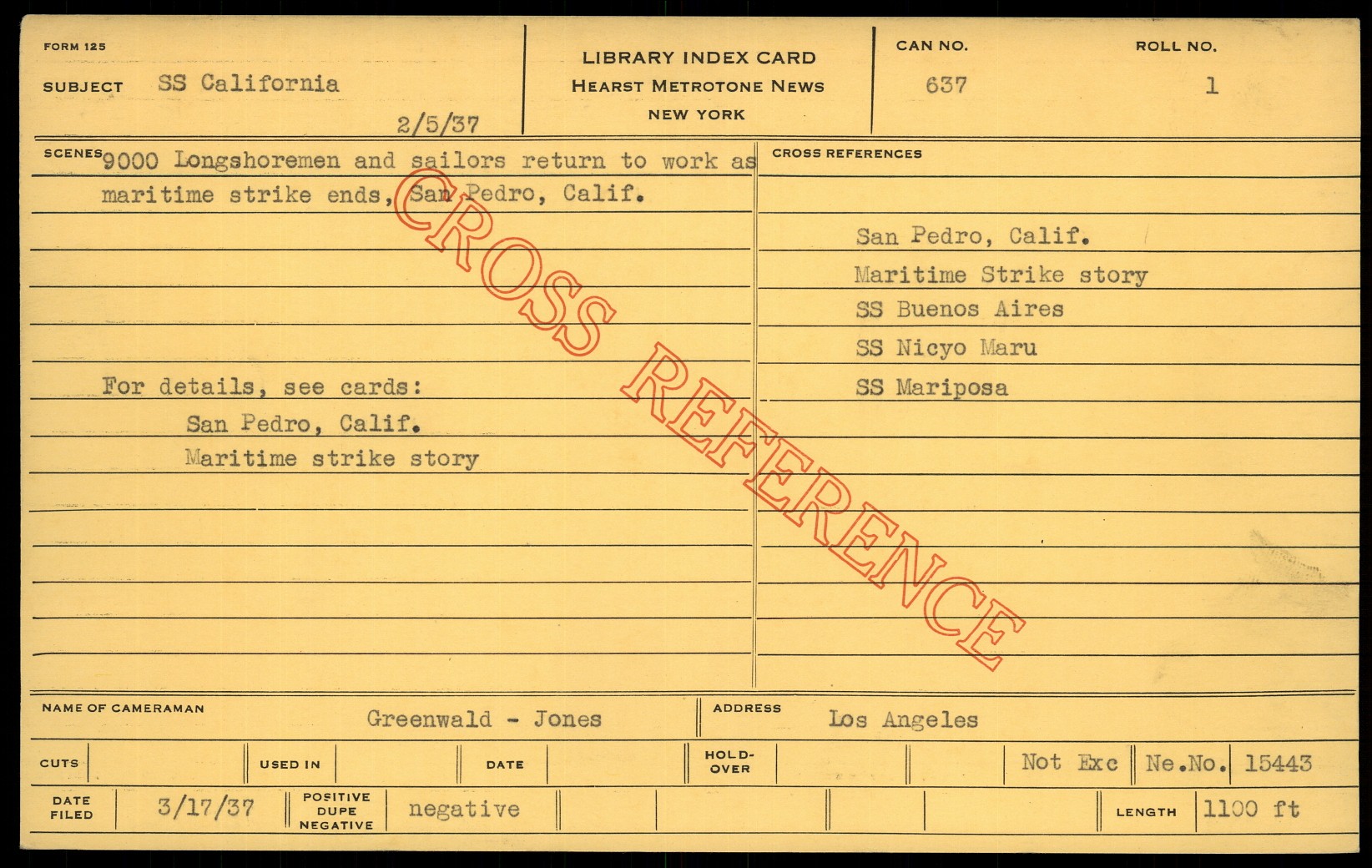 FORM 125

SUBJECT SS California

2/5/37

LIBRARY INDEX CARD
HEARST METROTONE NEWS
NEW YORK

CAN NO.
637

ROLL NO.
1

SCENES 9000 Longshoremen and sailors return to work as maritime strike ends, San Pedro, Calif.

For details, see cards:
San Pedro, Calif.
Maritime strike story

CROSS REFERENCES

San Pedro, Calif.
Maritime Strike story
SS Buenos Aires
SS Nicyo Maru
SS Mariposa

NAME OF CAMERAMAN Greenwald - Jones

ADDRESS Los Angeles

CUTS

USED IN

DATE

HOLD-OVER

Not Exc

Ne.No. 15443

DATE FILED 3/17/37

POSITIVE
DUPE
NEGATIVE

negative

LENGTH 1100 ft

CROSS REFERENCE